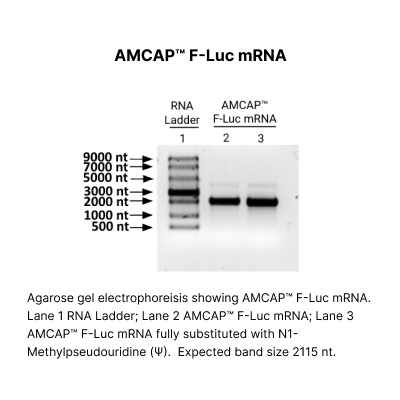 AMCAP™ F-Luc mRNA

RNA Ladder

AMCAP™ F-Luc mRNA

1 2 3

9000 nt
7000 nt
5000 nt
3000 nt
2000 nt
1000 nt
500 nt

Agarose gel electrophoreisis showing AMCAP™ F-Luc mRNA. Lane 1 RNA Ladder; Lane 2 AMCAP™ F-Luc mRNA; Lane 3 AMCAP™ F-Luc mRNA fully substituted with N1-Methylpseudouridine (Ψ). Expected band size 2115 nt.